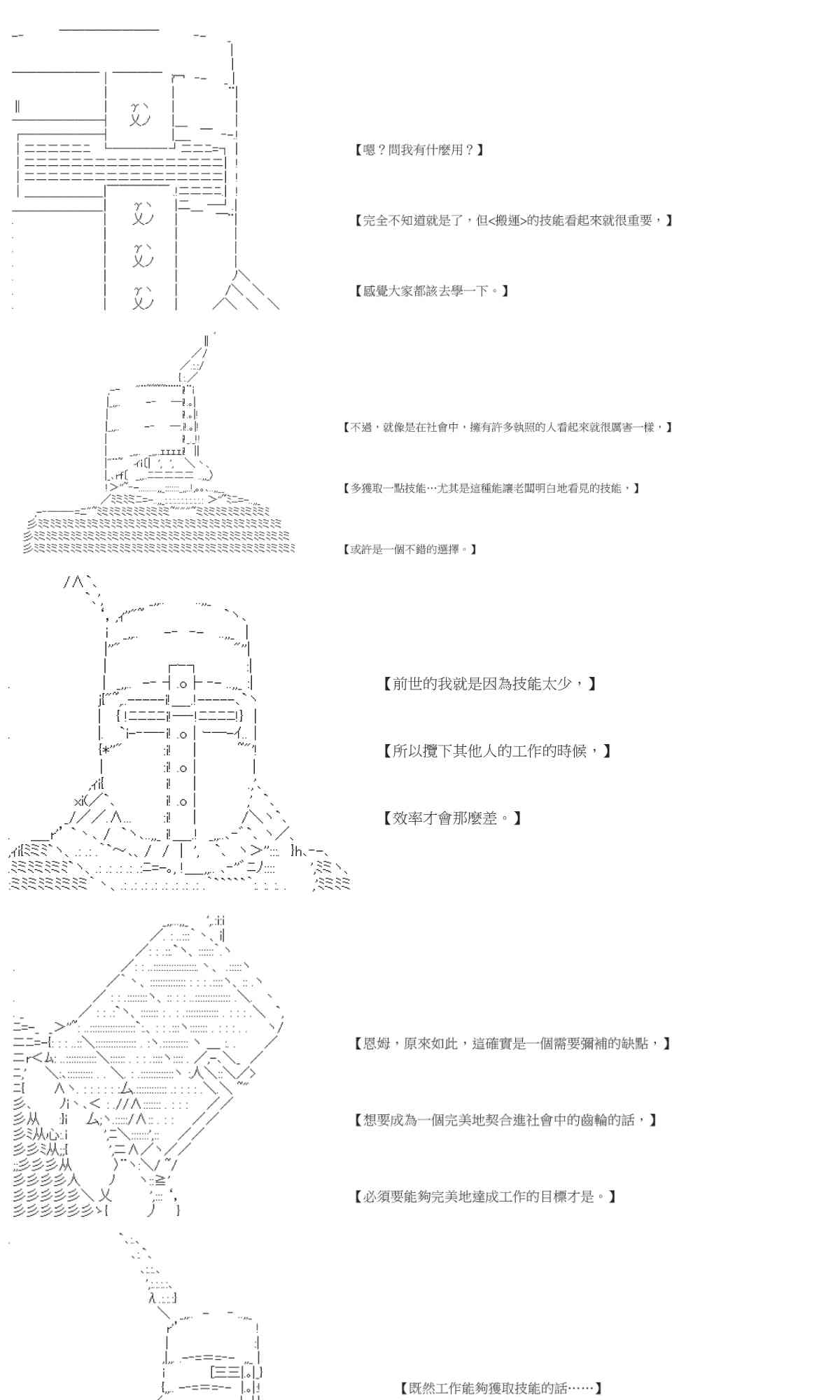 【嗯？問我有什麼用？】

【完全不知道就是了，但<搬運>的技能看起來就很重要，】

【感覺大家都該去學一下。】

【不過，就像是在社會中，擁有許多執照的人看起來就很厲害一樣，】

【多獲取一點技能…尤其是這種能讓老闆明白地看見的技能，】

【或許是一個不錯的選擇。】

【前世的我就是因為技能太少，】

【所以攬下其他人的工作的時候，】

【效率才會那麼差。】

【恩姆，原來如此，這確實是一個需要彌補的缺點，】

【想要成為一個完美地契合進社會中的齒輪的話，】

【必須要能夠完美地達成工作的目標才是。】

【既然工作能夠獲取技能的話……】